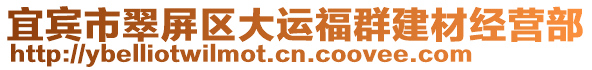 宜宾市翠屏区大运福群建材经营部
http://ybelliotwilmot.cn.coovee.com